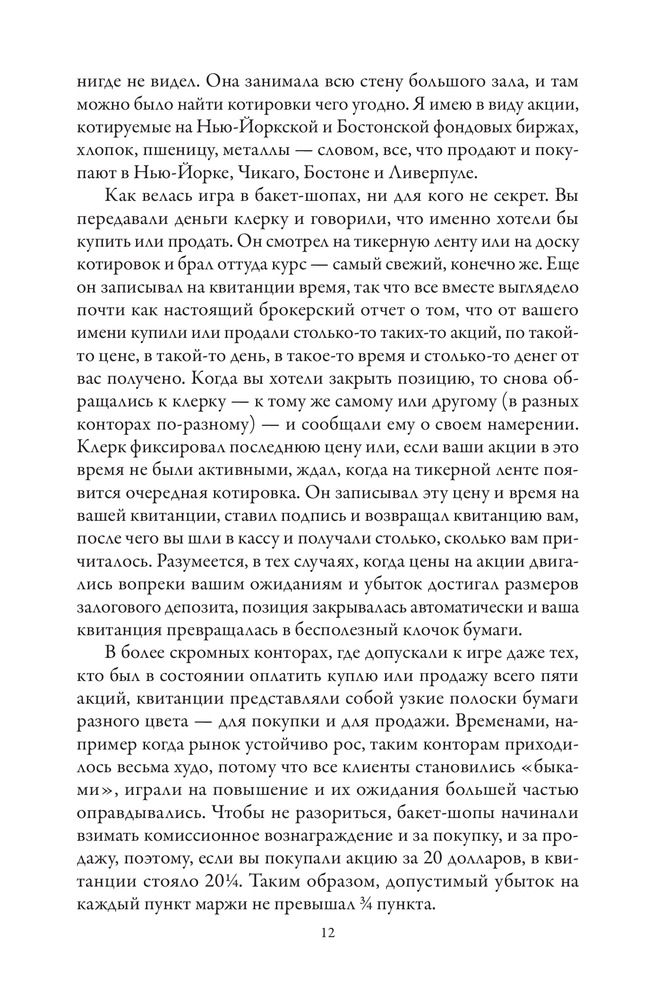 нигде не видел. Она занимала всю стену большого зала, и там можно было найти котировки чего угодно. Я имею в виду акции, котируемые на Нью-Йоркской и Бостонской фондовых биржах, хлопок, пшеницу, металлы — словом, все, что продают и покупают в Нью-Йорке, Чикаго, Бостоне и Ливерпуле.

Как велась игра в бакет-шопах, ни для кого не секрет. Вы передавали деньги клерку и говорили, что именно хотели бы купить или продать. Он смотрел на тикерную ленту или на доску котировок и брал оттуда курс — самый свежий, конечно же. Еще он записывал на квитанции время, так что все вместе выглядело почти как настоящий брокерский отчет о том, что от вашего имени купили или продали столько-то таких-то акций, по такой-то цене, в такой-то день, в такое-то время и столько-то денег от вас получено. Когда вы хотели закрыть позицию, то снова обращались к клерку — к тому же самому или другому (в разных конторах по-разному) — и сообщали ему о своем намерении. Клерк фиксировал последнюю цену или, если ваши акции в это время не были активными, ждал, когда на тикерной ленте появится очередная котировка. Он записывал эту цену и время на вашей квитанции, ставил подпись и возвращал квитанцию вам, после чего вы шли в кассу и получали столько, сколько вам причиталось. Разумеется, в тех случаях, когда цены на акции двигались вопреки вашим ожиданиям и убыток достигал размеров залогового депозита, позиция закрывалась автоматически и ваша квитанция превращалась в бесполезный клочок бумаги.

В более скромных конторах, где допускали к игре даже тех, кто был в состоянии оплатить куплю или продажу всего пяти акций, квитанции представляли собой узкие полоски бумаги разного цвета — для покупки и для продажи. Временами, например когда рынок устойчиво рос, таким конторам приходилось весьма худо, потому что все клиенты становились «быками», играли на повышение и их ожидания большей частью оправдывались. Чтобы не разориться, бакет-шопы начинали взимать комиссионное вознаграждение и за покупку, и за продажу, поэтому, если вы покупали акцию за 20 долларов, в квитанции стояло 20¼. Таким образом, допустимый убыток на каждый пункт маржи не превышал ¾ пункта.

12